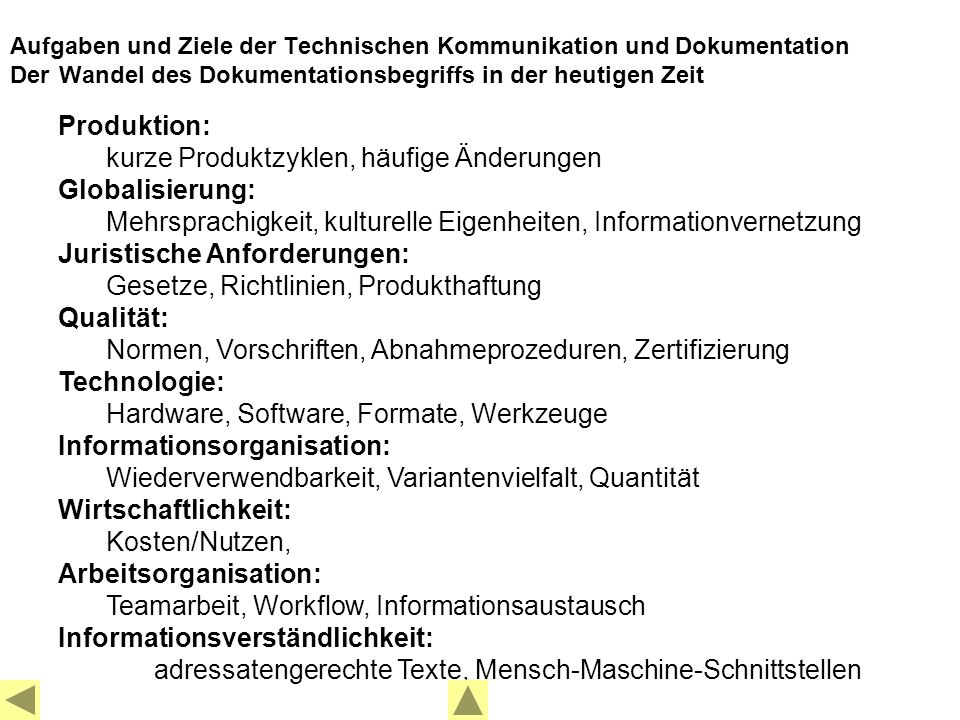 Aufgaben und Ziele der Technischen Kommunikation und Dokumentation
Der Wandel des Dokumentationsbegriffs in der heutigen Zeit

Produktion:
kurze Produktzyklen, häufige Änderungen
Globalisierung:
Mehrsprachigkeit, kulturelle Eigenheiten, Informationvernetzung
Juristische Anforderungen:
Gesetze, Richtlinien, Produkthaftung
Qualität:
Normen, Vorschriften, Abnahmeprozeduren, Zertifizierung
Technologie:
Hardware, Software, Formate, Werkzeuge
Informationsorganisation:
Wiederverwendbarkeit, Variantenvielfalt, Quantität
Wirtschaftlichkeit:
Kosten/Nutzen,
Arbeitsorganisation:
Teamarbeit, Workflow, Informationsaustausch
Informationsverständlichkeit:
adressatengerechte Texte, Mensch-Maschine-Schnittstellen